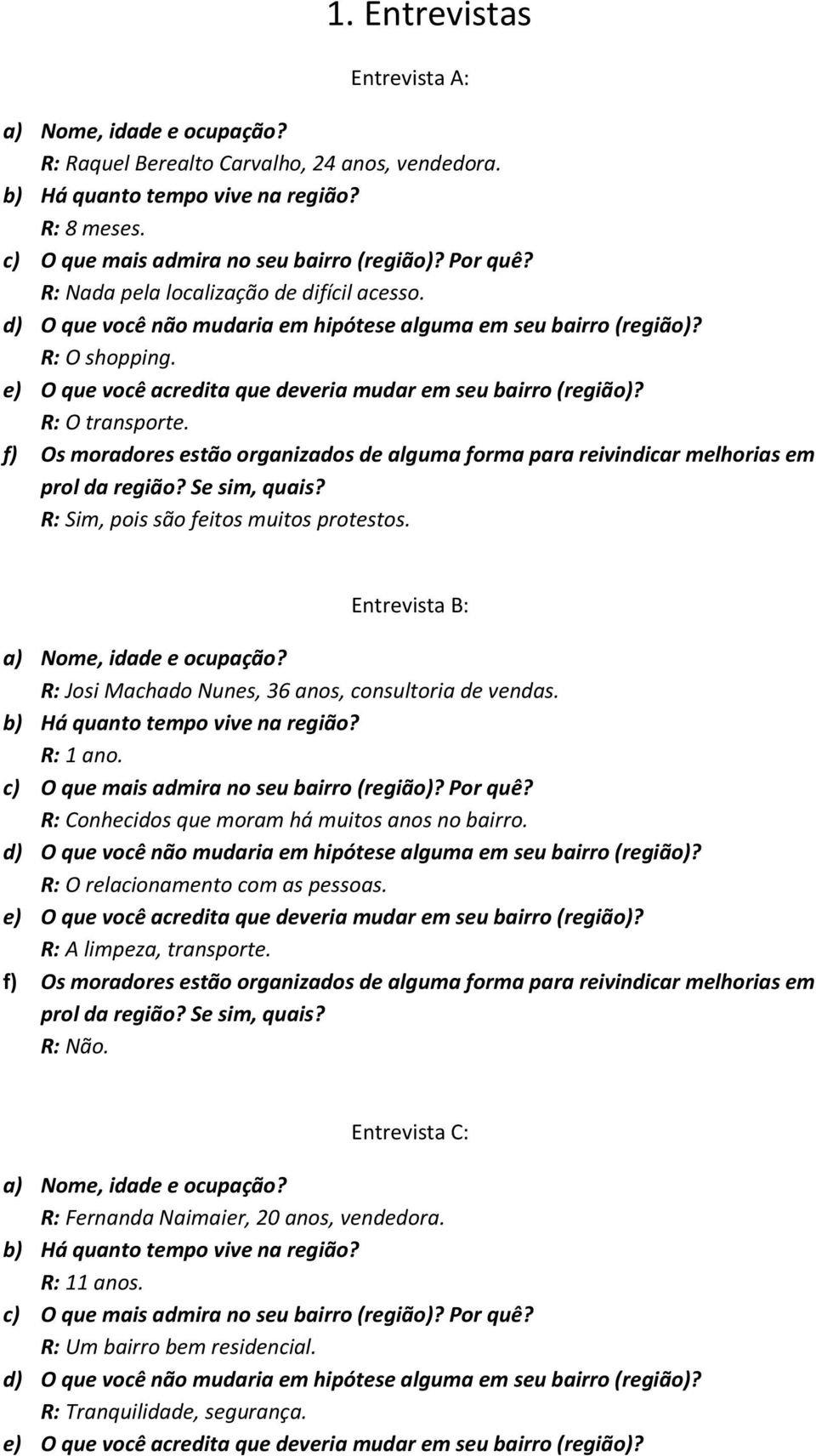 1. Entrevistas

Entrevista A:

a) Nome, idade e ocupação?
R: Raquel Berealto Carvalho, 24 anos, vendedora.
b) Há quanto tempo vive na região?
R: 8 meses.
c) O que mais admira no seu bairro (região)? Por quê?
R: Nada pela localização de difícil acesso.
d) O que você não mudaria em hipótese alguma em seu bairro (região)?
R: O shopping.
e) O que você acredita que deveria mudar em seu bairro (região)?
R: O transporte.
f) Os moradores estão organizados de alguma forma para reivindicar melhorias em prol da região? Se sim, quais?
R: Sim, pois são feitos muitos protestos.

Entrevista B:

a) Nome, idade e ocupação?
R: Josi Machado Nunes, 36 anos, consultoria de vendas.
b) Há quanto tempo vive na região?
R: 1 ano.
c) O que mais admira no seu bairro (região)? Por quê?
R: Conhecidos que moram há muitos anos no bairro.
d) O que você não mudaria em hipótese alguma em seu bairro (região)?
R: O relacionamento com as pessoas.
e) O que você acredita que deveria mudar em seu bairro (região)?
R: A limpeza, transporte.
f) Os moradores estão organizados de alguma forma para reivindicar melhorias em prol da região? Se sim, quais?
R: Não.

Entrevista C:

a) Nome, idade e ocupação?
R: Fernanda Naimaier, 20 anos, vendedora.
b) Há quanto tempo vive na região?
R: 11 anos.
c) O que mais admira no seu bairro (região)? Por quê?
R: Um bairro bem residencial.
d) O que você não mudaria em hipótese alguma em seu bairro (região)?
R: Tranquilidade, segurança.
e) O que você acredita que deveria mudar em seu bairro (região)?